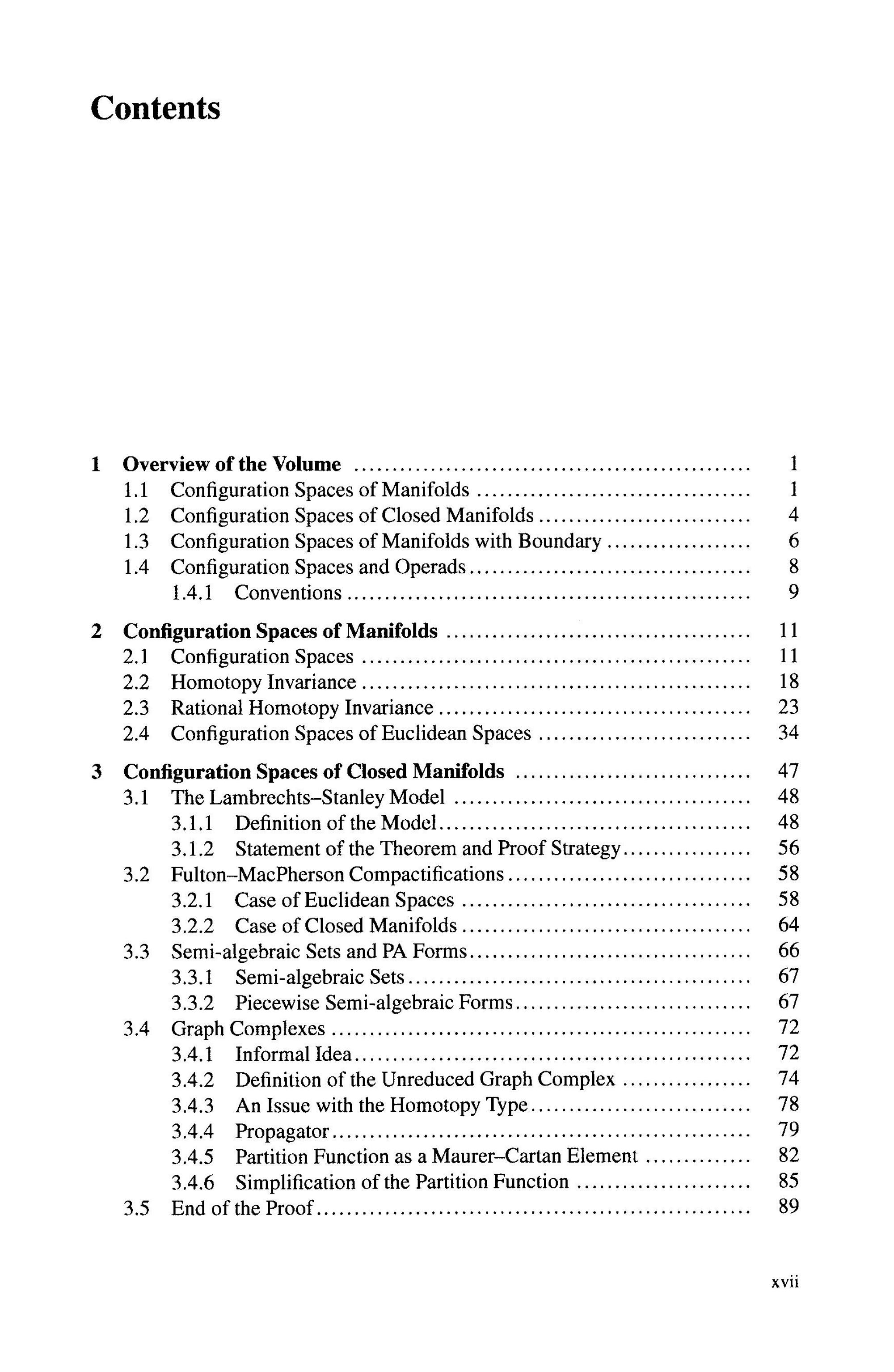 Contents

1 Overview of the Volume 1
1.1 Configuration Spaces of Manifolds 1
1.2 Configuration Spaces of Closed Manifolds 4
1.3 Configuration Spaces of Manifolds with Boundary 6
1.4 Configuration Spaces and Operads 8
1.4.1 Conventions 9

2 Configuration Spaces of Manifolds 11
2.1 Configuration Spaces 11
2.2 Homotopy Invariance 18
2.3 Rational Homotopy Invariance 23
2.4 Configuration Spaces of Euclidean Spaces 34

3 Configuration Spaces of Closed Manifolds 47
3.1 The Lambrechts–Stanley Model 48
3.1.1 Definition of the Model 48
3.1.2 Statement of the Theorem and Proof Strategy 56
3.2 Fulton–MacPherson Compactifications 58
3.2.1 Case of Euclidean Spaces 58
3.2.2 Case of Closed Manifolds 64
3.3 Semi-algebraic Sets and PA Forms 66
3.3.1 Semi-algebraic Sets 67
3.3.2 Piecewise Semi-algebraic Forms 67
3.4 Graph Complexes 72
3.4.1 Informal Idea 72
3.4.2 Definition of the Unreduced Graph Complex 74
3.4.3 An Issue with the Homotopy Type 78
3.4.4 Propagator 79
3.4.5 Partition Function as a Maurer–Cartan Element 82
3.4.6 Simplification of the Partition Function 85
3.5 End of the Proof 89

xvii